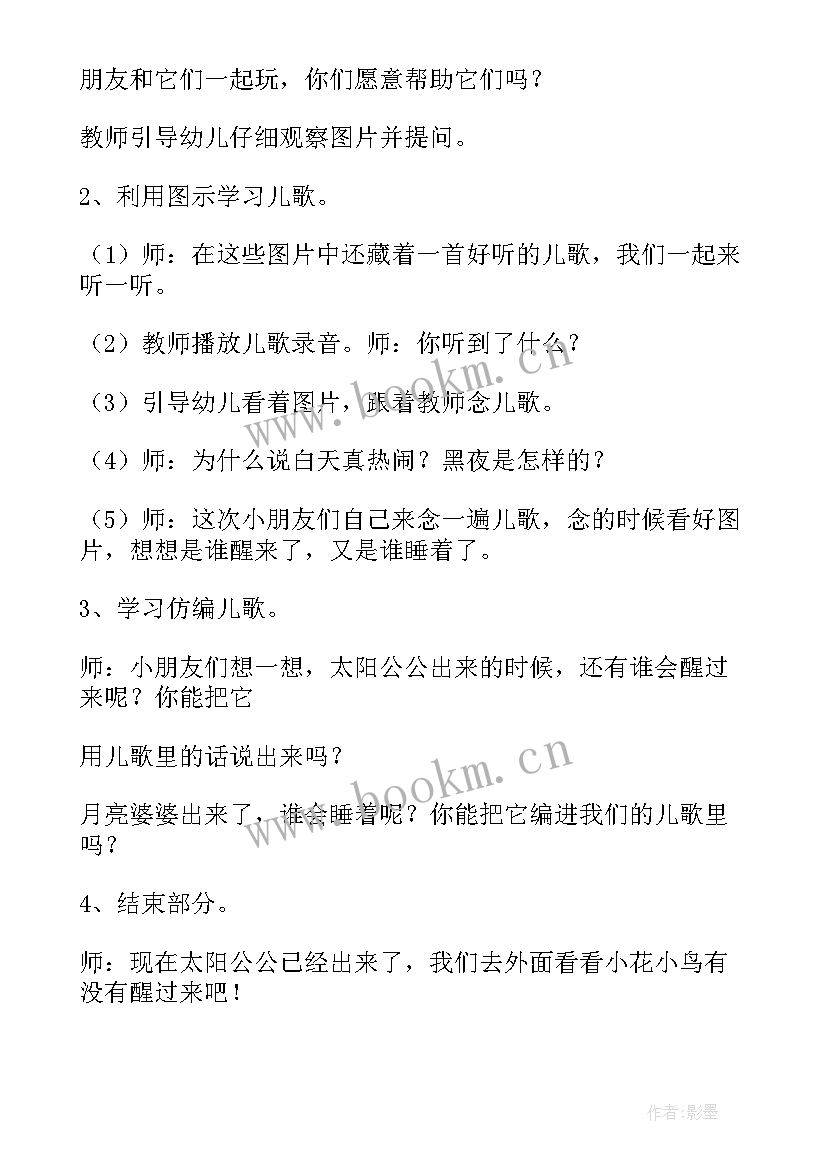 朋友和它们一起玩，你们愿意帮助它们吗？

教师引导幼儿仔细观察图片并提问。

2、利用图示学习儿歌。

（1）师：在这些图片中还藏着一首好听的儿歌，我们一起来听一听。

（2）教师播放儿歌录音。师：你听到了什么？

（3）引导幼儿看着图片，跟着教师念儿歌。

（4）师：为什么说白天真热闹？黑夜是怎样的？

（5）师：这次小朋友们自己来念一遍儿歌，念的时候看好图片，想想是谁醒来了，又是谁睡着了。

3、学习仿编儿歌。

师：小朋友们想一想，太阳公公出来的时候，还有谁会醒过来呢？你能把它

用儿歌里的话说出来吗？

月亮婆婆出来了，谁会睡着呢？你能把它编进我们的儿歌里吗？

4、结束部分。

师：现在太阳公公已经出来了，我们去外面看看小花小鸟有没有醒过来吧！

www.bookm.cn

www.bookm.cn

作者:影墨